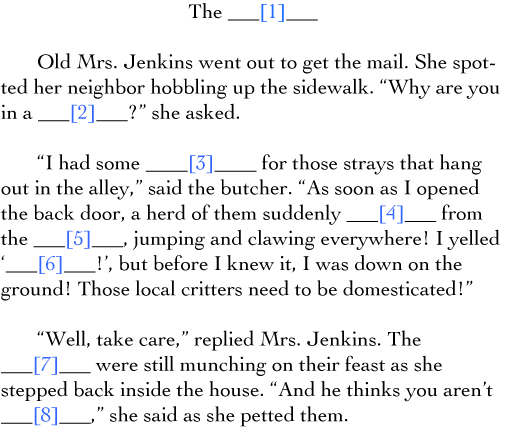 The ___[1]___

Old Mrs. Jenkins went out to get the mail. She spotted her neighbor hobbling up the sidewalk. “Why are you in a ___[2]___?” she asked.

“I had some ____[3]____ for those strays that hang out in the alley,” said the butcher. “As soon as I opened the back door, a herd of them suddenly ___[4]___ from the ___[5]___, jumping and clawing everywhere! I yelled ‘___[6]___!’, but before I knew it, I was down on the ground! Those local critters need to be domesticated!”

“Well, take care,” replied Mrs. Jenkins. The ___[7]___ were still munching on their feast as she stepped back inside the house. “And he thinks you aren’t ___[8]___,” she said as she petted them.